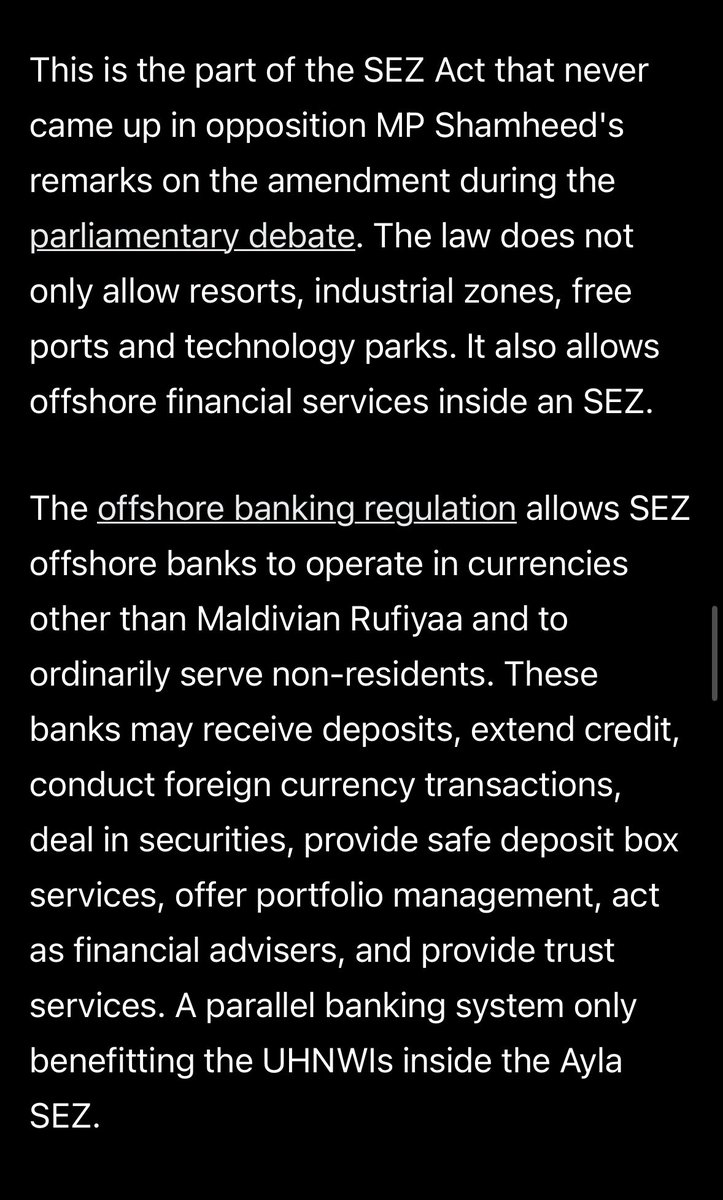 This is the part of the SEZ Act that never came up in opposition MP Shamheed's remarks on the amendment during the parliamentary debate. The law does not only allow resorts, industrial zones, free ports and technology parks. It also allows offshore financial services inside an SEZ.

The offshore banking regulation allows SEZ offshore banks to operate in currencies other than Maldivian Rufiyaa and to ordinarily serve non-residents. These banks may receive deposits, extend credit, conduct foreign currency transactions, deal in securities, provide safe deposit box services, offer portfolio management, act as financial advisers, and provide trust services. A parallel banking system only benefitting the UHNWIs inside the Ayla SEZ.